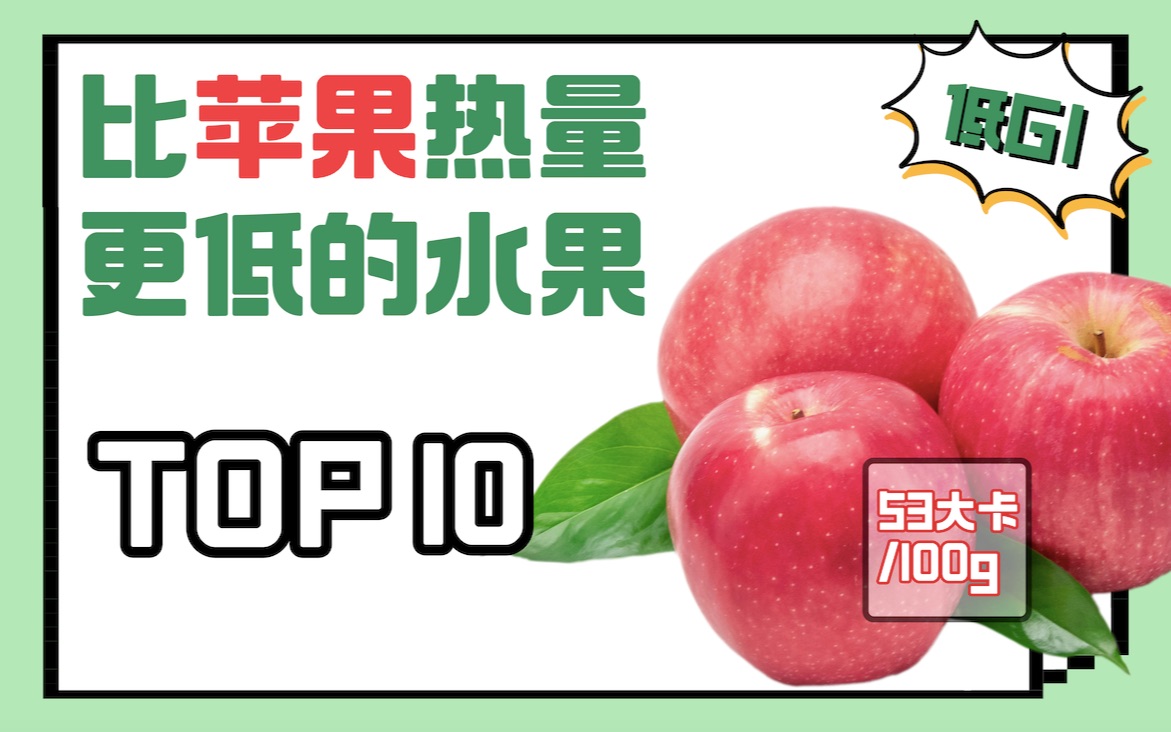 比苹果热量
更低的水果

低GI

TOP 10

53大卡
/100g